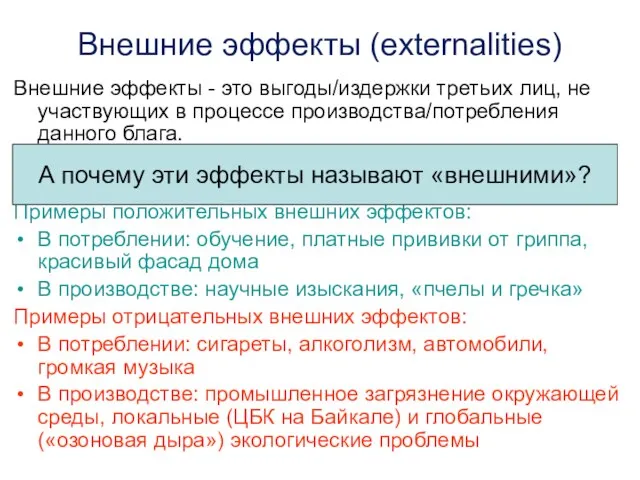 Внешние эффекты (externalities)

Внешние эффекты - это выгоды/издержки третьих лиц, не участвующих в процессе производства/потребления данного блага.

А почему эти эффекты называют «внешними»?

Примеры положительных внешних эффектов:

• В потреблении: обучение, платные прививки от гриппа, красивый фасад дома
• В производстве: научные изыскания, «пчелы и гречка»

Примеры отрицательных внешних эффектов:

• В потреблении: сигареты, алкоголизм, автомобили, громкая музыка
• В производстве: промышленное загрязнение окружающей среды, локальные (ЦБК на Байкале) и глобальные («озоновая дыра») экологические проблемы